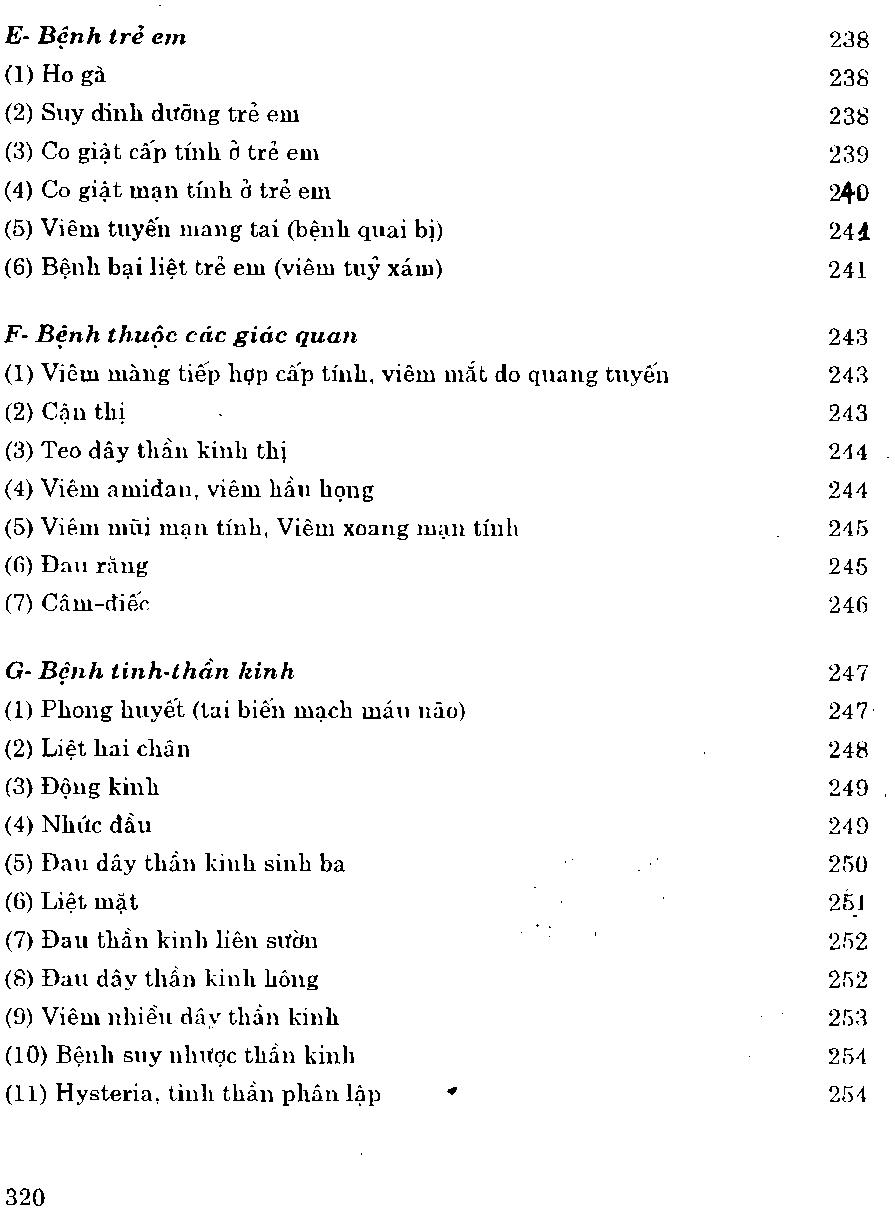 E- Bệnh trẻ em 238
(1) Ho gà 238
(2) Suy dinh dưỡng trẻ em 238
(3) Co giật cấp tính ở trẻ em 239
(4) Co giật mạn tính ở trẻ em 240
(5) Viêm tuyến mang tai (bệnh quai bị) 241
(6) Bệnh bại liệt trẻ em (viêm tuỷ xám) 241

F- Bệnh thuộc các giác quan 243
(1) Viêm màng tiếp hợp cấp tính, viêm mắt do quang tuyến 243
(2) Cận thị 243
(3) Teo dây thần kinh thị 244
(4) Viêm amiđan, viêm hầu họng 244
(5) Viêm mũi mạn tính, Viêm xoang mạn tính 245
(6) Đau răng 245
(7) Câm-điếc 246

G- Bệnh tinh-thần kinh 247
(1) Phong huyết (tai biến mạch máu não) 247
(2) Liệt hai chân 248
(3) Động kinh 249
(4) Nhức đầu 249
(5) Đau dây thần kinh sinh ba 250
(6) Liệt mặt 251
(7) Đau thần kinh liên sườn 252
(8) Đau dây thần kinh hông 252
(9) Viêm nhiều dây thần kinh 253
(10) Bệnh suy nhược thần kinh 254
(11) Hysteria, tinh thần phân lập 254

320